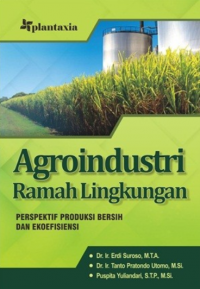 plantaxia

Agroindustri
Ramah Lingkungan

PERSPEKTIF PRODUKSI BERSIH
DAN EKOEFISIENSI

• Dr. Ir. Erdi Suroso, M.T.A.
• Dr. Ir. Tanto Pratondo Utomo, M.Si.
• Puspita Yuliandari, S.T.P., M.Si.